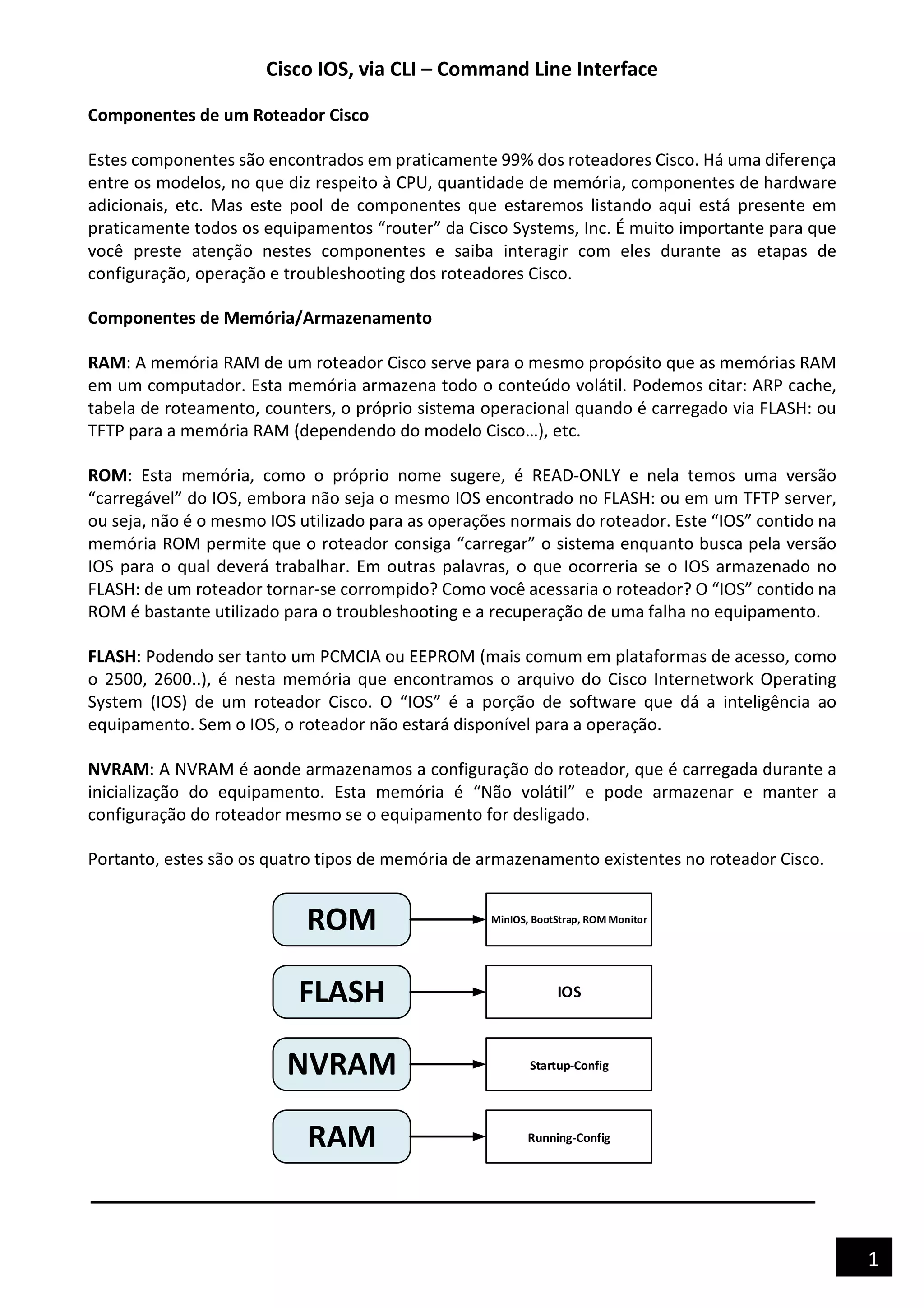 Cisco IOS, via CLI – Command Line Interface

Componentes de um Roteador Cisco

Estes componentes são encontrados em praticamente 99% dos roteadores Cisco. Há uma diferença entre os modelos, no que diz respeito à CPU, quantidade de memória, componentes de hardware adicionais, etc. Mas este pool de componentes que estaremos listando aqui está presente em praticamente todos os equipamentos “router” da Cisco Systems, Inc. É muito importante para que você preste atenção nestes componentes e saiba interagir com eles durante as etapas de configuração, operação e troubleshooting dos roteadores Cisco.

Componentes de Memória/Armazenamento

RAM: A memória RAM de um roteador Cisco serve para o mesmo propósito que as memórias RAM em um computador. Esta memória armazena todo o conteúdo volátil. Podemos citar: ARP cache, tabela de roteamento, counters, o próprio sistema operacional quando é carregado via FLASH: ou TFTP para a memória RAM (dependendo do modelo Cisco…), etc.

ROM: Esta memória, como o próprio nome sugere, é READ-ONLY e nela temos uma versão “carregável” do IOS, embora não seja o mesmo IOS encontrado no FLASH: ou em um TFTP server, ou seja, não é o mesmo IOS utilizado para as operações normais do roteador. Este “IOS” contido na memória ROM permite que o roteador consiga “carregar” o sistema enquanto busca pela versão IOS para o qual deverá trabalhar. Em outras palavras, o que ocorreria se o IOS armazenado no FLASH: de um roteador tornar-se corrompido? Como você acessaria o roteador? O “IOS” contido na ROM é bastante utilizado para o troubleshooting e a recuperação de uma falha no equipamento.

FLASH: Podendo ser tanto um PCMCIA ou EEPROM (mais comum em plataformas de acesso, como o 2500, 2600..), é nesta memória que encontramos o arquivo do Cisco Internetwork Operating System (IOS) de um roteador Cisco. O “IOS” é a porção de software que dá a inteligência ao equipamento. Sem o IOS, o roteador não estará disponível para a operação.

NVRAM: A NVRAM é aonde armazenamos a configuração do roteador, que é carregada durante a inicialização do equipamento. Esta memória é “Não volátil” e pode armazenar e manter a configuração do roteador mesmo se o equipamento for desligado.

Portanto, estes são os quatro tipos de memória de armazenamento existentes no roteador Cisco.

ROM
MinIOS, BootStrap, ROM Monitor
FLASH
IOS
NVRAM
Startup-Config
RAM
Running-Config

1